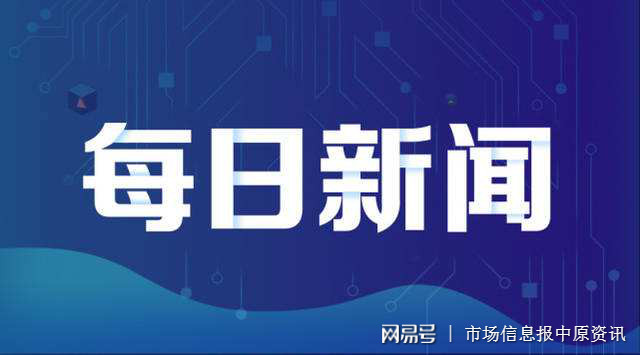 每日新闻

网易号 | 市场信息报中原资讯